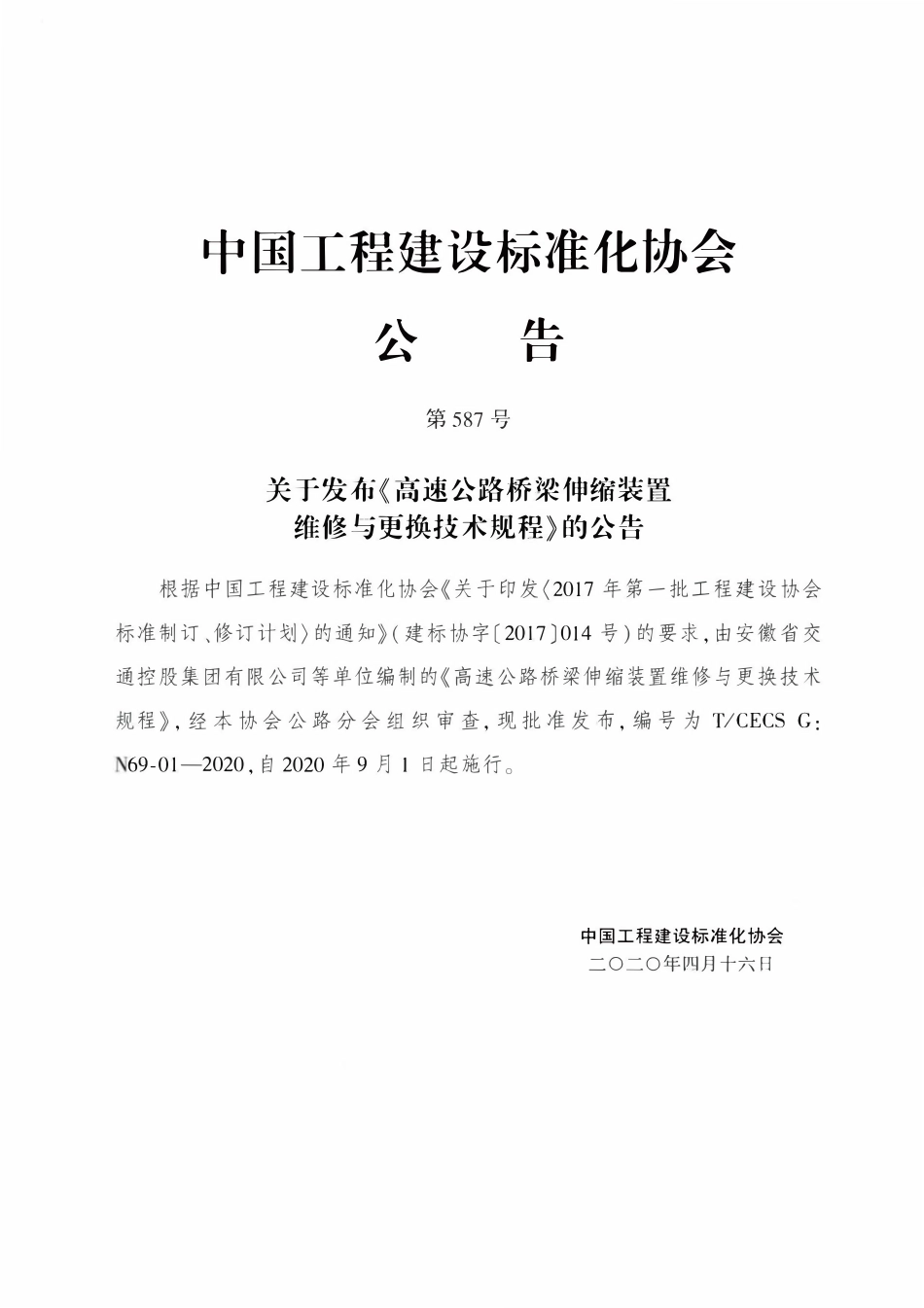 中国工程建设标准化协会

公　告

第 587 号

关于发布《高速公路桥梁伸缩装置维修与更换技术规程》的公告

根据中国工程建设标准化协会《关于印发〈2017 年第一批工程建设协会标准制订、修订计划〉的通知》（建标协字〔2017〕014 号）的要求，由安徽省交通控股集团有限公司等单位编制的《高速公路桥梁伸缩装置维修与更换技术规程》，经本协会公路分会组织审查，现批准发布，编号为 T/CECS G：N69-01—2020，自 2020 年 9 月 1 日起施行。

中国工程建设标准化协会
二〇二〇年四月十六日